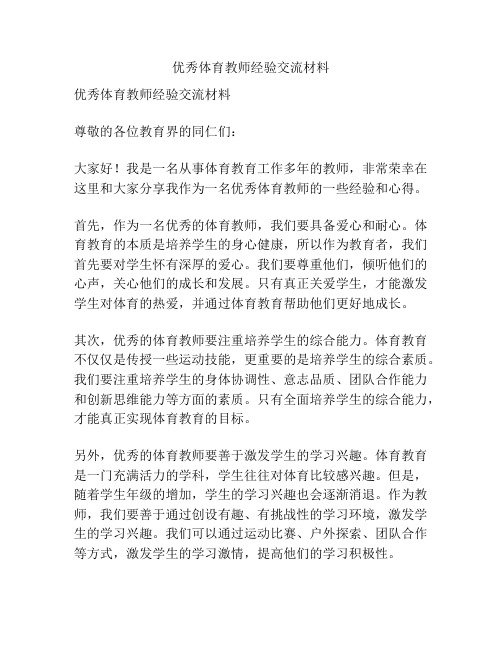 优秀体育教师经验交流材料

优秀体育教师经验交流材料

尊敬的各位教育界的同仁们：

大家好！我是一名从事体育教育工作多年的教师，非常荣幸在这里和大家分享我作为一名优秀体育教师的一些经验和心得。

首先，作为一名优秀的体育教师，我们要具备爱心和耐心。体育教育的本质是培养学生的身心健康，所以作为教育者，我们首先要对学生怀有深厚的爱心。我们要尊重他们，倾听他们的心声，关心他们的成长和发展。只有真正关爱学生，才能激发学生对体育的热爱，并通过体育教育帮助他们更好地成长。

其次，优秀的体育教师要注重培养学生的综合能力。体育教育不仅仅是传授一些运动技能，更重要的是培养学生的综合素质。我们要注重培养学生的身体协调性、意志品质、团队合作能力和创新思维能力等方面的素质。只有全面培养学生的综合能力，才能真正实现体育教育的目标。

另外，优秀的体育教师要善于激发学生的学习兴趣。体育教育是一门充满活力的学科，学生往往对体育比较感兴趣。但是，随着学生年级的增加，学生的学习兴趣也会逐渐消退。作为教师，我们要善于通过创设有趣、有挑战性的学习环境，激发学生的学习兴趣。我们可以通过运动比赛、户外探索、团队合作等方式，激发学生的学习激情，提高他们的学习积极性。